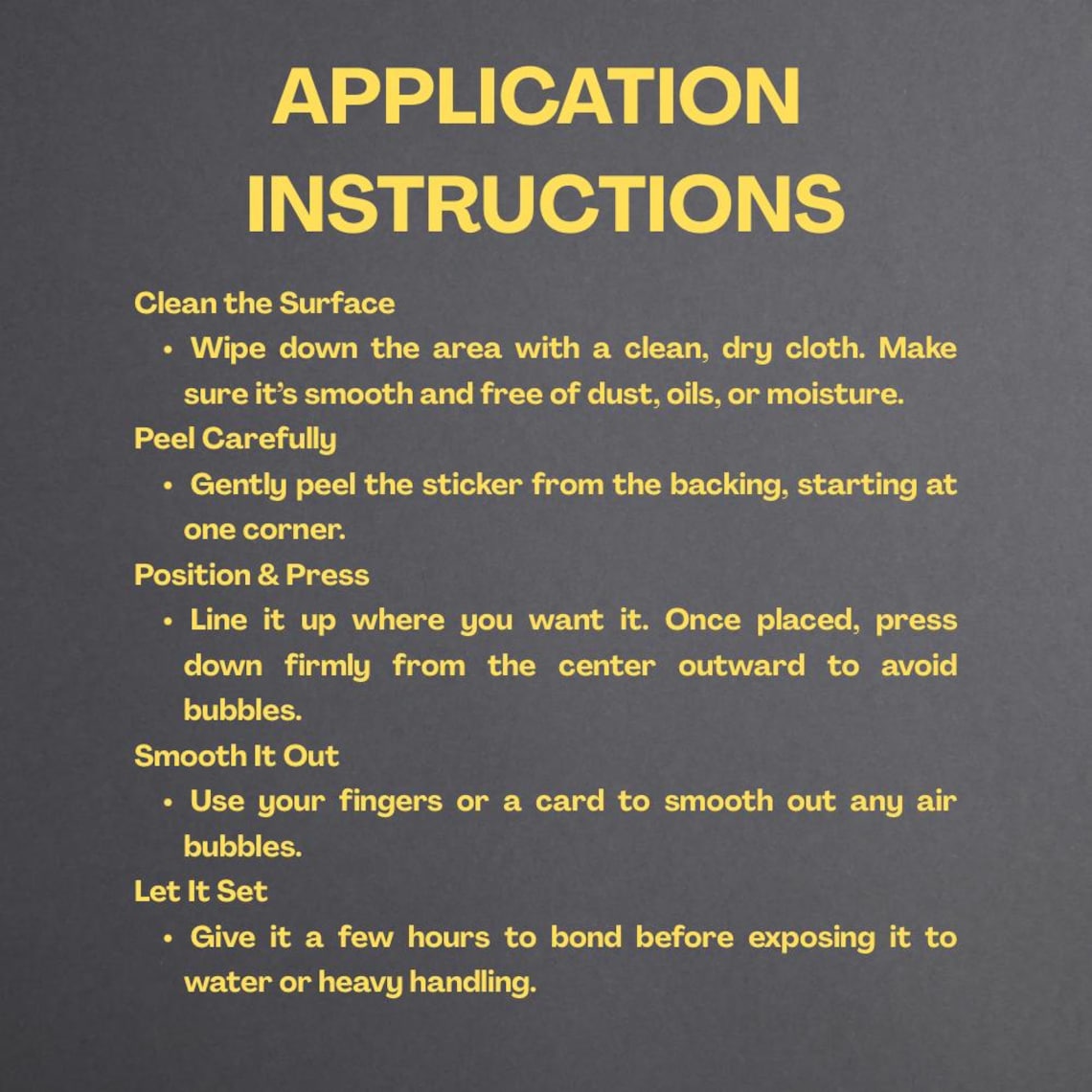 APPLICATION INSTRUCTIONS

Clean the Surface
• Wipe down the area with a clean, dry cloth. Make sure it's smooth and free of dust, oils, or moisture.

Peel Carefully
• Gently peel the sticker from the backing, starting at one corner.

Position & Press
• Line it up where you want it. Once placed, press down firmly from the center outward to avoid bubbles.

Smooth It Out
• Use your fingers or a card to smooth out any air bubbles.

Let It Set
• Give it a few hours to bond before exposing it to water or heavy handling.